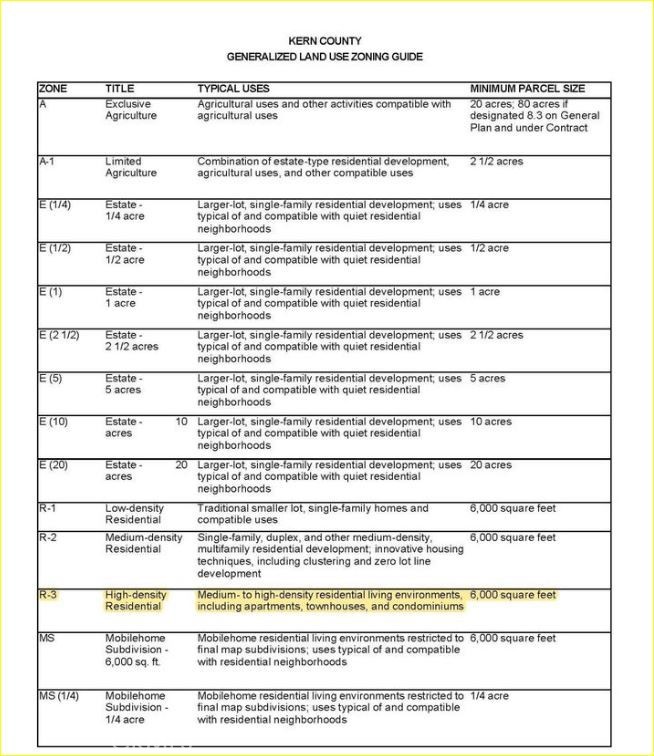 KERN COUNTY
GENERALIZED LAND USE ZONING GUIDE

| ZONE | TITLE | TYPICAL USES | MINIMUM PARCEL SIZE |
|---|---|---|---|
| A | Exclusive Agriculture | Agricultural uses and other activities compatible with agricultural uses | 20 acres; 80 acres if designated 8.3 on General Plan and under Contract |
| A-1 | Limited Agriculture | Combination of estate-type residential development, agricultural uses, and other compatible uses | 2 1/2 acres |
| E (1/4) | Estate - 1/4 acre | Larger-lot, single-family residential development; uses typical of and compatible with quiet residential neighborhoods | 1/4 acre |
| E (1/2) | Estate - 1/2 acre | Larger-lot, single-family residential development; uses typical of and compatible with quiet residential neighborhoods | 1/2 acre |
| E (1) | Estate - 1 acre | Larger-lot, single-family residential development; uses typical of and compatible with quiet residential neighborhoods | 1 acre |
| E (2 1/2) | Estate - 2 1/2 acres | Larger-lot, single-family residential development; uses typical of and compatible with quiet residential neighborhoods | 2 1/2 acres |
| E (5) | Estate - 5 acres | Larger-lot, single-family residential development; uses typical of and compatible with quiet residential neighborhoods | 5 acres |
| E (10) | Estate - 10 acres | Larger-lot, single-family residential development; uses typical of and compatible with quiet residential neighborhoods | 10 acres |
| E (20) | Estate - 20 acres | Larger-lot, single-family residential development; uses typical of and compatible with quiet residential neighborhoods | 20 acres |
| R-1 | Low-density Residential | Traditional smaller lot, single-family homes and compatible uses | 6,000 square feet |
| R-2 | Medium-density Residential | Single-family, duplex, and other medium-density, multifamily residential development; innovative housing techniques, including clustering and zero lot line development | 6,000 square feet |
| R-3 | High-density Residential | Medium- to high-density residential living environments, including apartments, townhouses, and condominiums | 6,000 square feet |
| MS | Mobilehome Subdivision - 6,000 sq. ft. | Mobilehome residential living environments restricted to final map subdivisions; uses typical of and compatible with residential neighborhoods | 6,000 square feet |
| MS (1/4) | Mobilehome Subdivision - 1/4 acre | Mobilehome residential living environments restricted to final map subdivisions; uses typical of and compatible with residential neighborhoods | 1/4 acre |